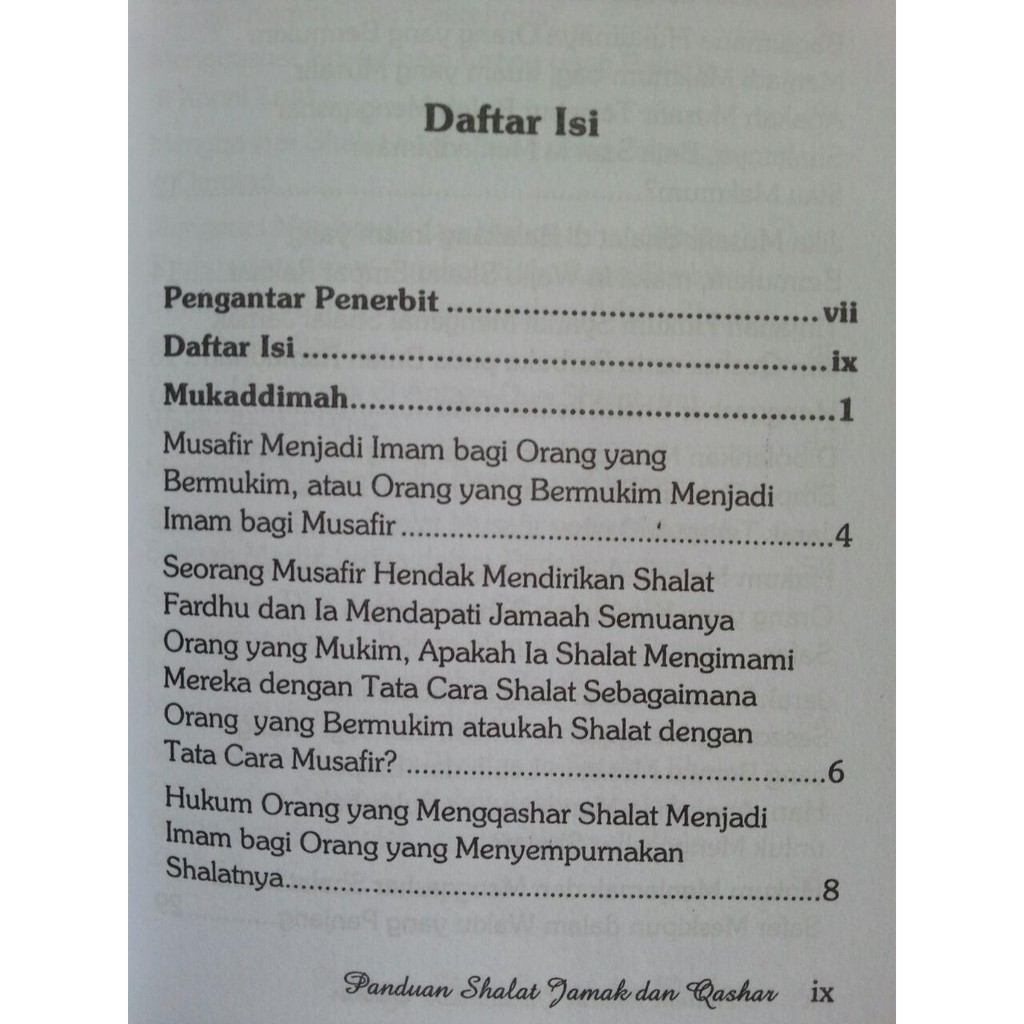 Daftar Isi

Pengantar Penerbit ........................................ vii

Daftar Isi ........................................ ix

Mukaddimah ........................................ 1

Musafir Menjadi Imam bagi Orang yang Bermukim, atau Orang yang Bermukim Menjadi Imam bagi Musafir ........................................ 4

Seorang Musafir Hendak Mendirikan Shalat Fardhu dan Ia Mendapati Jamaah Semuanya Orang yang Mukim, Apakah Ia Shalat Mengimami Mereka dengan Tata Cara Shalat Sebagaimana Orang yang Bermukim ataukah Shalat dengan Tata Cara Musafir? ........................................ 6

Hukum Orang yang Mengqashar Shalat Menjadi Imam bagi Orang yang Menyempurnakan Shalatnya ........................................ 8

Panduan Shalat Jamak dan Qashar ix